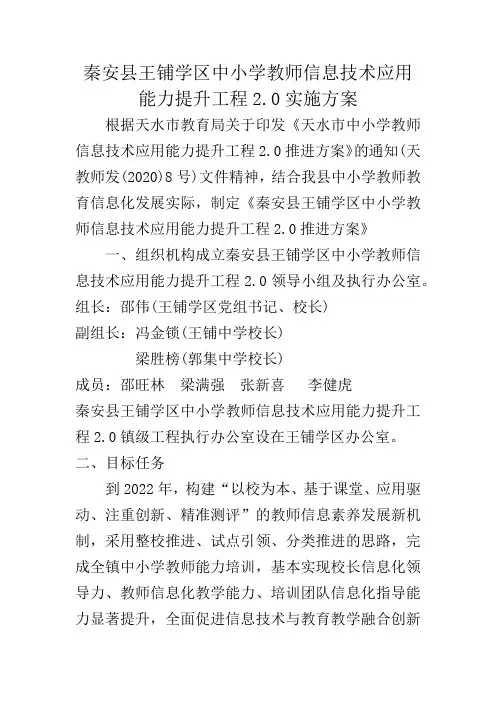 秦安县王铺学区中小学教师信息技术应用能力提升工程 2.0 实施方案

根据天水市教育局关于印发《天水市中小学教师信息技术应用能力提升工程 2.0 推进方案》的通知(天教师发(2020)8 号)文件精神，结合我县中小学教师教育信息化发展实际，制定《秦安县王铺学区中小学教师信息技术应用能力提升工程 2.0 推进方案》

一、组织机构成立秦安县王铺学区中小学教师信息技术应用能力提升工程 2.0 领导小组及执行办公室。

组长：邵伟(王铺学区党组书记、校长)

副组长：冯金锁(王铺中学校长)

梁胜榜(郭集中学校长)

成员：邵旺林　梁满强　张新喜　李健虎

秦安县王铺学区中小学教师信息技术应用能力提升工程 2.0 镇级工程执行办公室设在王铺学区办公室。

二、目标任务

到 2022 年，构建“以校为本、基于课堂、应用驱动、注重创新、精准测评”的教师信息素养发展新机制，采用整校推进、试点引领、分类推进的思路，完成全镇中小学教师能力培训，基本实现校长信息化领导力、教师信息化教学能力、培训团队信息化指导能力显著提升，全面促进信息技术与教育教学融合创新